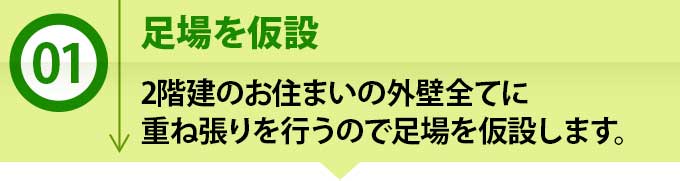 01

足場を仮設

2階建のお住まいの外壁全てに重ね張りを行うので足場を仮設します。